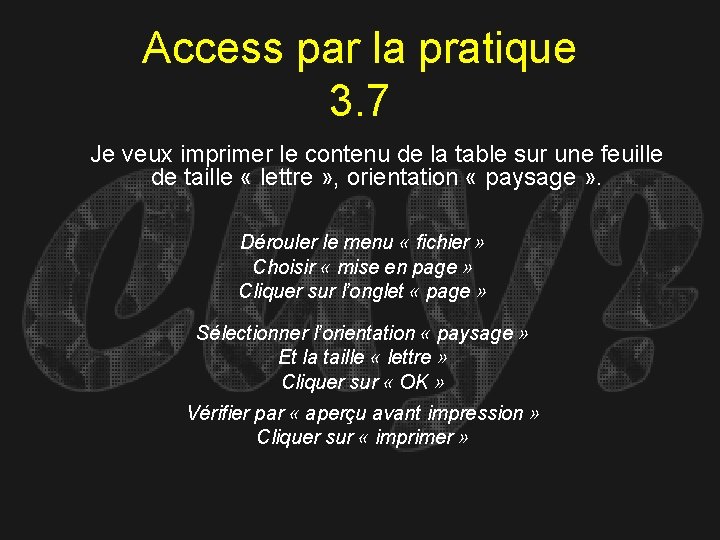 Access par la pratique
3.7

Je veux imprimer le contenu de la table sur une feuille de taille « lettre », orientation « paysage ».

Dérouler le menu « fichier »
Choisir « mise en page »
Cliquer sur l'onglet « page »

Sélectionner l'orientation « paysage »
Et la taille « lettre »
Cliquer sur « OK »

Vérifier par « aperçu avant impression »
Cliquer sur « imprimer »